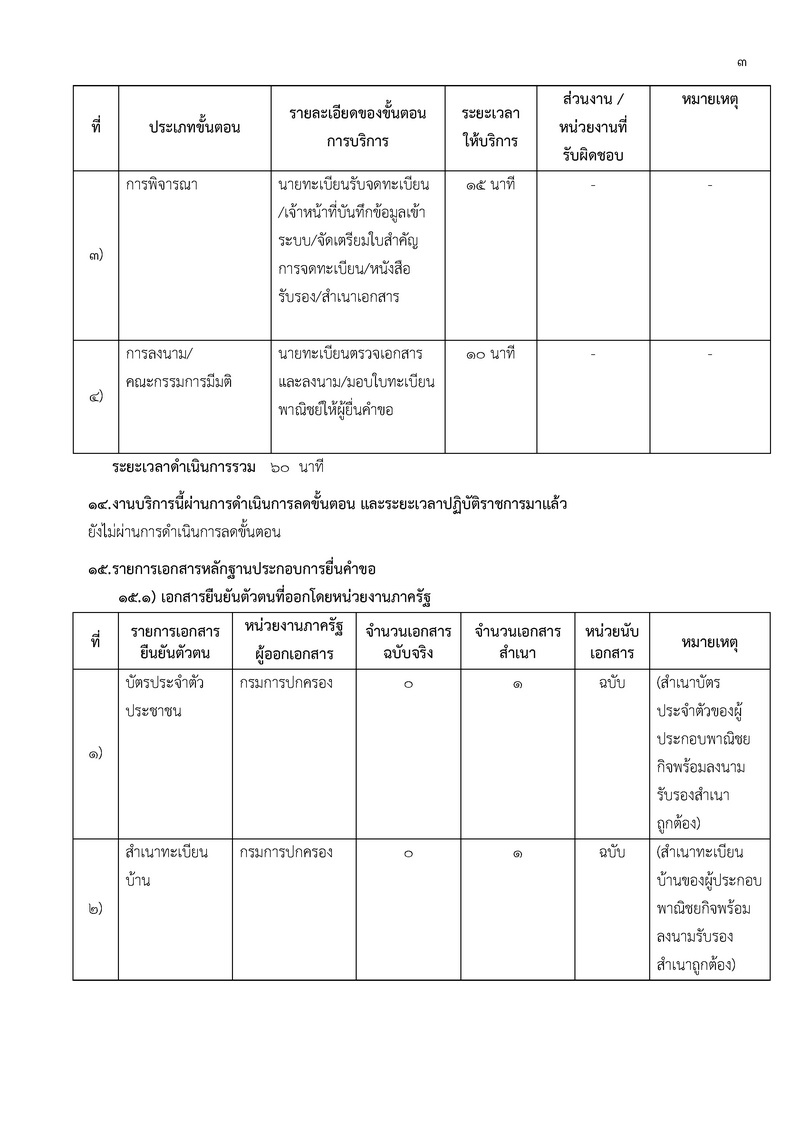 ๓

| ที่ | ประเภทขั้นตอน | รายละเอียดของขั้นตอนการบริการ | ระยะเวลาให้บริการ | ส่วนงาน / หน่วยงานที่รับผิดชอบ | หมายเหตุ |
|---|---|---|---|---|---|
| ๓) | การพิจารณา | นายทะเบียนรับจดทะเบียน/เจ้าหน้าที่บันทึกข้อมูลเข้าระบบ/จัดเตรียมใบสำคัญการจดทะเบียน/หนังสือรับรอง/สำเนาเอกสาร | ๑๕ นาที | - | - |
| ๔) | การลงนาม/คณะกรรมการมีมติ | นายทะเบียนตรวจเอกสารและลงนาม/มอบใบทะเบียนพาณิชย์ให้ผู้ยื่นคำขอ | ๑๐ นาที | - | - |

ระยะเวลาดำเนินการรวม ๖๐ นาที

๑๔.งานบริการนี้ผ่านการดำเนินการลดขั้นตอน และระยะเวลาปฏิบัติราชการมาแล้ว
ยังไม่ผ่านการดำเนินการลดขั้นตอน

๑๕.รายการเอกสารหลักฐานประกอบการยื่นคำขอ

๑๕.๑) เอกสารยืนยันตัวตนที่ออกโดยหน่วยงานภาครัฐ

| ที่ | รายการเอกสารยืนยันตัวตน | หน่วยงานภาครัฐผู้ออกเอกสาร | จำนวนเอกสารฉบับจริง | จำนวนเอกสารสำเนา | หน่วยนับเอกสาร | หมายเหตุ |
|---|---|---|---|---|---|---|
| ๑) | บัตรประจำตัวประชาชน | กรมการปกครอง | ๐ | ๑ | ฉบับ | (สำเนาบัตรประจำตัวของผู้ประกอบพาณิชยกิจพร้อมลงนามรับรองสำเนาถูกต้อง) |
| ๒) | สำเนาทะเบียนบ้าน | กรมการปกครอง | ๐ | ๑ | ฉบับ | (สำเนาทะเบียนบ้านของผู้ประกอบพาณิชยกิจพร้อมลงนามรับรองสำเนาถูกต้อง) |